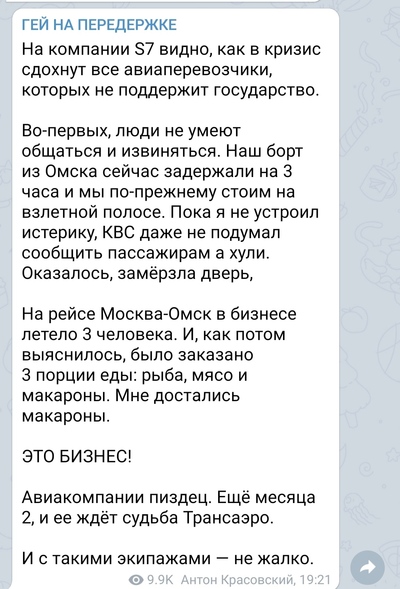 ГЕЙ НА ПЕРЕДЕРЖКЕ
На компании S7 видно, как в кризис сдохнут все авиаперевозчики, которых не поддержит государство.

Во-первых, люди не умеют общаться и извиняться. Наш борт из Омска сейчас задержали на 3 часа и мы по-прежнему стоим на взлетной полосе. Пока я не устроил истерику, КВС даже не подумал сообщить пассажирам а хули. Оказалось, замёрзла дверь,

На рейсе Москва-Омск в бизнесе летело 3 человека. И, как потом выяснилось, было заказано 3 порции еды: рыба, мясо и макароны. Мне достались макароны.

ЭТО БИЗНЕС!

Авиакомпании пиздец. Ещё месяца 2, и ее ждёт судьба Трансаэро.

И с такими экипажами — не жалко.
9.9K Антон Красовский, 19:21